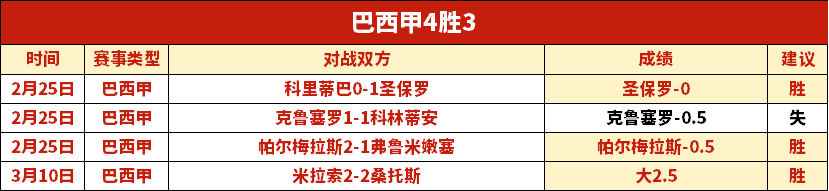 巴西甲4胜3

| 时间 | 赛事类型 | 对战双方 | 成绩 | 建议 |
|---|---|---|---|---|
| 2月25日 | 巴西甲 | 科里蒂巴0-1圣保罗 | 圣保罗-0 | 胜 |
| 2月25日 | 巴西甲 | 克鲁塞罗1-1科林蒂安 | 克鲁塞罗-0.5 | 失 |
| 2月25日 | 巴西甲 | 帕尔梅拉斯2-1弗鲁米嫩塞 | 帕尔梅拉斯-0.5 | 胜 |
| 3月10日 | 巴西甲 | 米拉索2-2桑托斯 | 大2.5 | 胜 |